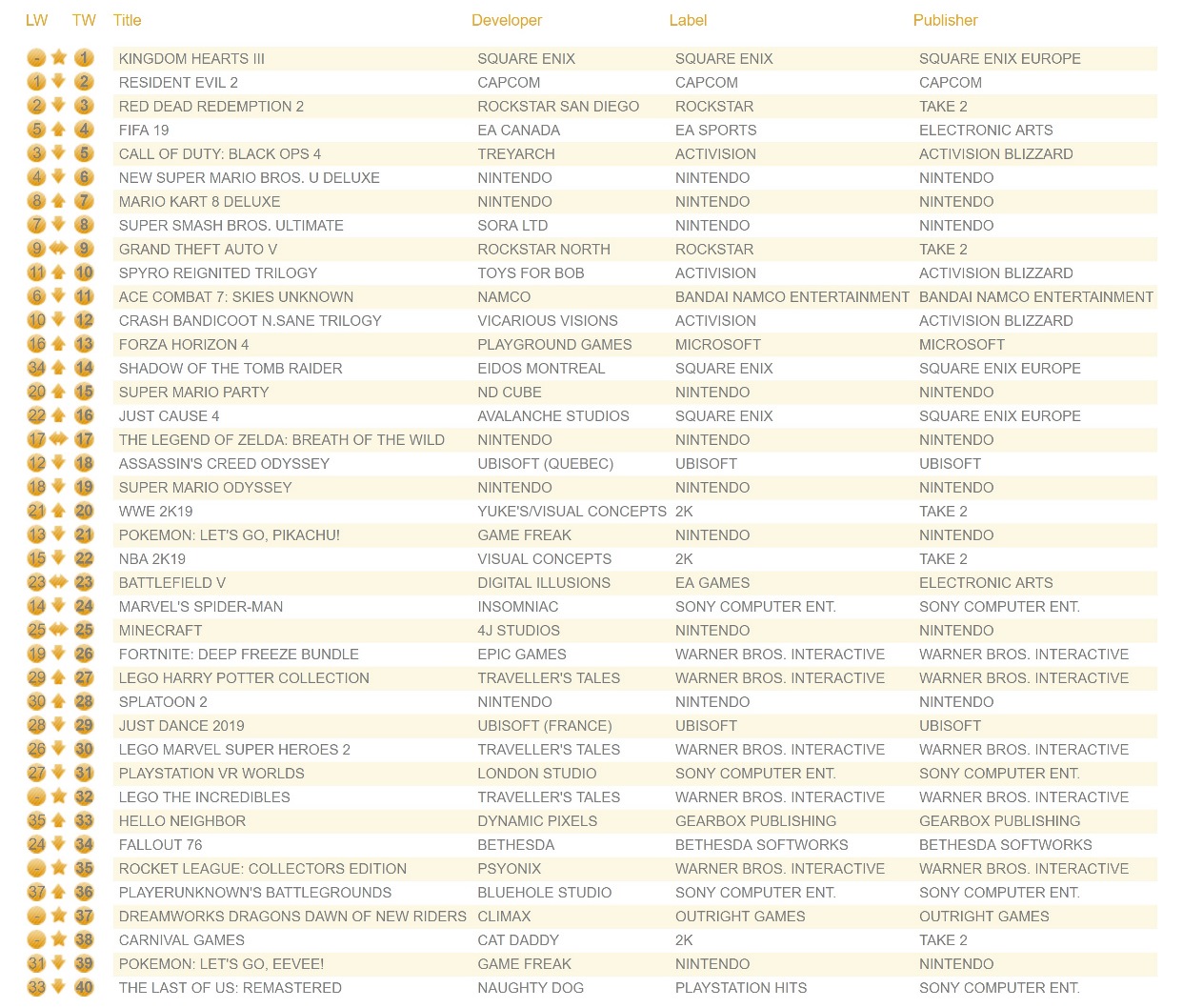 | LW | TW | Title | Developer | Label | Publisher |
|---|---|---|---|---|---|
| - | 1 | KINGDOM HEARTS III | SQUARE ENIX | SQUARE ENIX | SQUARE ENIX EUROPE |
| 1 | 2 | RESIDENT EVIL 2 | CAPCOM | CAPCOM | CAPCOM |
| 2 | 3 | RED DEAD REDEMPTION 2 | ROCKSTAR SAN DIEGO | ROCKSTAR | TAKE 2 |
| 5 | 4 | FIFA 19 | EA CANADA | EA SPORTS | ELECTRONIC ARTS |
| 3 | 5 | CALL OF DUTY: BLACK OPS 4 | TREYARCH | ACTIVISION | ACTIVISION BLIZZARD |
| 4 | 6 | NEW SUPER MARIO BROS. U DELUXE | NINTENDO | NINTENDO | NINTENDO |
| 8 | 7 | MARIO KART 8 DELUXE | NINTENDO | NINTENDO | NINTENDO |
| 7 | 8 | SUPER SMASH BROS. ULTIMATE | SORA LTD | NINTENDO | NINTENDO |
| 9 | 9 | GRAND THEFT AUTO V | ROCKSTAR NORTH | ROCKSTAR | TAKE 2 |
| 11 | 10 | SPYRO REIGNITED TRILOGY | TOYS FOR BOB | ACTIVISION | ACTIVISION BLIZZARD |
| 6 | 11 | ACE COMBAT 7: SKIES UNKNOWN | NAMCO | BANDAI NAMCO ENTERTAINMENT | BANDAI NAMCO ENTERTAINMENT |
| 10 | 12 | CRASH BANDICOOT N.SANE TRILOGY | VICARIOUS VISIONS | ACTIVISION | ACTIVISION BLIZZARD |
| 16 | 13 | FORZA HORIZON 4 | PLAYGROUND GAMES | MICROSOFT | MICROSOFT |
| 34 | 14 | SHADOW OF THE TOMB RAIDER | EIDOS MONTREAL | SQUARE ENIX | SQUARE ENIX EUROPE |
| 20 | 15 | SUPER MARIO PARTY | ND CUBE | NINTENDO | NINTENDO |
| 22 | 16 | JUST CAUSE 4 | AVALANCHE STUDIOS | SQUARE ENIX | SQUARE ENIX EUROPE |
| 17 | 17 | THE LEGEND OF ZELDA: BREATH OF THE WILD | NINTENDO | NINTENDO | NINTENDO |
| 12 | 18 | ASSASSIN'S CREED ODYSSEY | UBISOFT (QUEBEC) | UBISOFT | UBISOFT |
| 18 | 19 | SUPER MARIO ODYSSEY | NINTENDO | NINTENDO | NINTENDO |
| 21 | 20 | WWE 2K19 | YUKE'S/VISUAL CONCEPTS | 2K | TAKE 2 |
| 13 | 21 | POKEMON: LET'S GO, PIKACHU! | GAME FREAK | NINTENDO | NINTENDO |
| 15 | 22 | NBA 2K19 | VISUAL CONCEPTS | 2K | TAKE 2 |
| 23 | 23 | BATTLEFIELD V | DIGITAL ILLUSIONS | EA GAMES | ELECTRONIC ARTS |
| 14 | 24 | MARVEL'S SPIDER-MAN | INSOMNIAC | SONY COMPUTER ENT. | SONY COMPUTER ENT. |
| 25 | 25 | MINECRAFT | 4J STUDIOS | NINTENDO | NINTENDO |
| 19 | 26 | FORTNITE: DEEP FREEZE BUNDLE | EPIC GAMES | WARNER BROS. INTERACTIVE | WARNER BROS. INTERACTIVE |
| 29 | 27 | LEGO HARRY POTTER COLLECTION | TRAVELLER'S TALES | WARNER BROS. INTERACTIVE | WARNER BROS. INTERACTIVE |
| 30 | 28 | SPLATOON 2 | NINTENDO | NINTENDO | NINTENDO |
| 28 | 29 | JUST DANCE 2019 | UBISOFT (FRANCE) | UBISOFT | UBISOFT |
| 26 | 30 | LEGO MARVEL SUPER HEROES 2 | TRAVELLER'S TALES | WARNER BROS. INTERACTIVE | WARNER BROS. INTERACTIVE |
| 27 | 31 | PLAYSTATION VR WORLDS | LONDON STUDIO | SONY COMPUTER ENT. | SONY COMPUTER ENT. |
| - | 32 | LEGO THE INCREDIBLES | TRAVELLER'S TALES | WARNER BROS. INTERACTIVE | WARNER BROS. INTERACTIVE |
| 35 | 33 | HELLO NEIGHBOR | DYNAMIC PIXELS | GEARBOX PUBLISHING | GEARBOX PUBLISHING |
| 24 | 34 | FALLOUT 76 | BETHESDA | BETHESDA SOFTWORKS | BETHESDA SOFTWORKS |
| - | 35 | ROCKET LEAGUE: COLLECTORS EDITION | PSYONIX | WARNER BROS. INTERACTIVE | WARNER BROS. INTERACTIVE |
| 37 | 36 | PLAYERUNKNOWN'S BATTLEGROUNDS | BLUEHOLE STUDIO | SONY COMPUTER ENT. | SONY COMPUTER ENT. |
| - | 37 | DREAMWORKS DRAGONS DAWN OF NEW RIDERS | CLIMAX | OUTRIGHT GAMES | OUTRIGHT GAMES |
| - | 38 | CARNIVAL GAMES | CAT DADDY | 2K | TAKE 2 |
| 31 | 39 | POKEMON: LET'S GO, EEVEE! | GAME FREAK | NINTENDO | NINTENDO |
| 33 | 40 | THE LAST OF US: REMASTERED | NAUGHTY DOG | PLAYSTATION HITS | SONY COMPUTER ENT. |